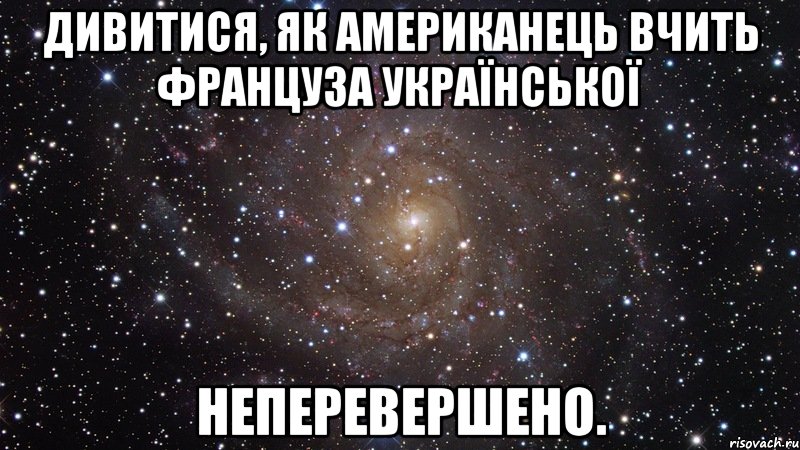 ДИВИТИСЯ, ЯК АМЕРИКАНЕЦЬ ВЧИТЬ ФРАНЦУЗА УКРАЇНСЬКОЇ

НЕПЕРЕВЕРШЕНО.

risovach.ru